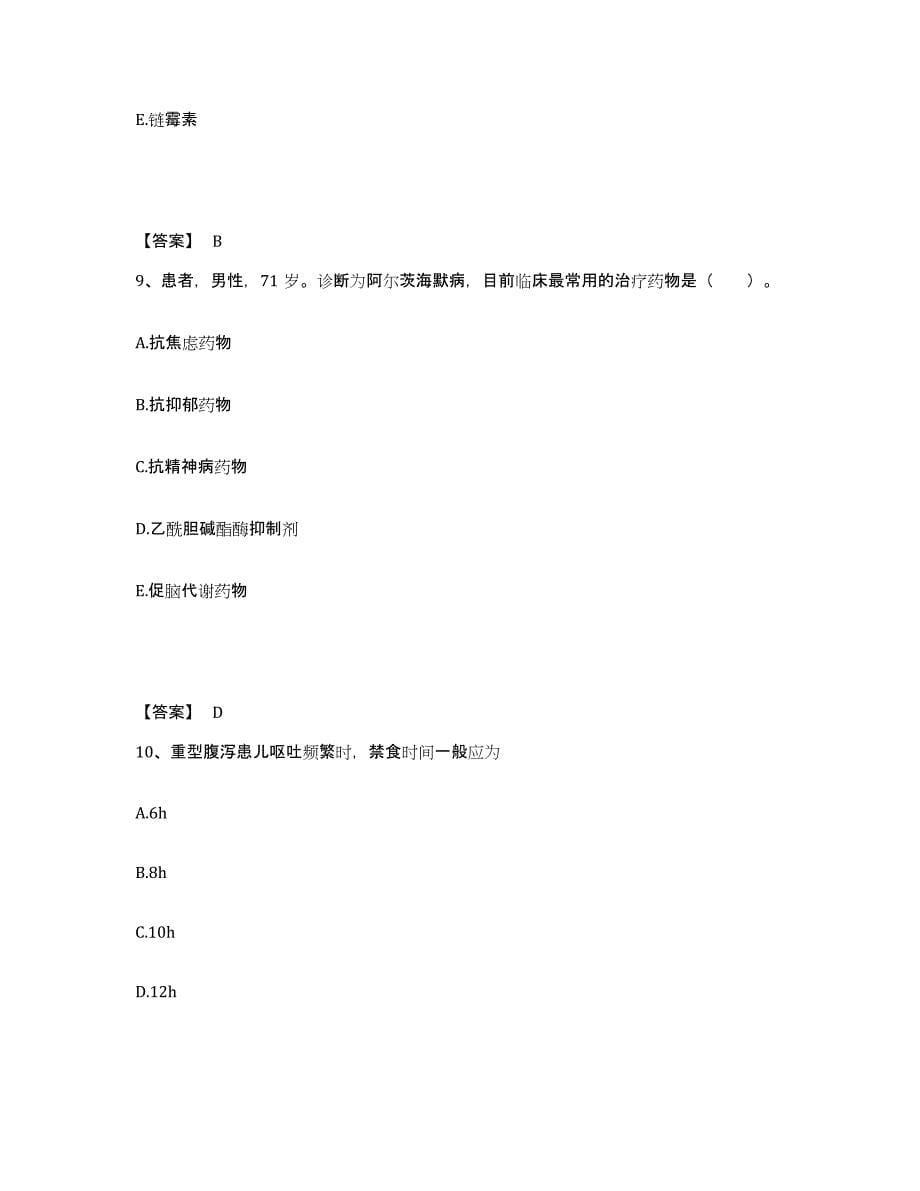 E.链霉素

【答案】 B

9、患者，男性，71 岁。诊断为阿尔茨海默病，目前临床最常用的治疗药物是（　　）。

A.抗焦虑药物

B.抗抑郁药物

C.抗精神病药物

D.乙酰胆碱酯酶抑制剂

E.促脑代谢药物

【答案】 D

10、重型腹泻患儿呕吐频繁时，禁食时间一般应为

A.6h

B.8h

C.10h

D.12h